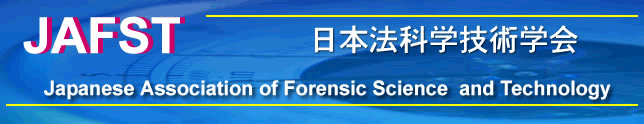 JAFST

日本法科学技術学会

Japanese Association of Forensic Science and Technology